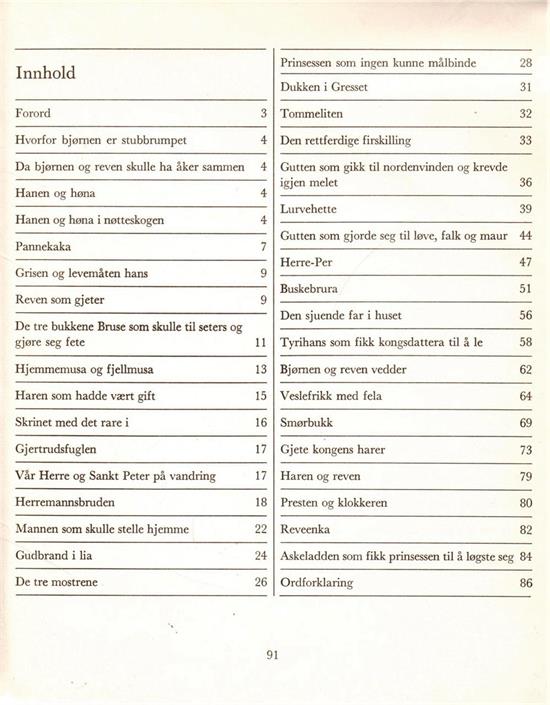 Innhold

| | |
|---|---|
| Forord | 3 |
| Hvorfor bjørnen er stubbrumpet | 4 |
| Da bjørnen og reven skulle ha åker sammen | 4 |
| Hanen og høna | 4 |
| Hanen og høna i nøtteskogen | 4 |
| Pannekaka | 7 |
| Grisen og levemåten hans | 9 |
| Reven som gjeter | 9 |
| De tre bukkene Bruse som skulle til seters og gjøre seg fete | 11 |
| Hjemmemusa og fjellmusa | 13 |
| Haren som hadde vært gift | 15 |
| Skrinet med det rare i | 16 |
| Gjertrudsfuglen | 17 |
| Vår Herre og Sankt Peter på vandring | 17 |
| Herremannsbruden | 18 |
| Mannen som skulle stelle hjemme | 22 |
| Gudbrand i lia | 24 |
| De tre mostrene | 26 |

| | |
|---|---|
| Prinsessen som ingen kunne målbinde | 28 |
| Dukken i Gresset | 31 |
| Tommeliten | 32 |
| Den rettferdige firskilling | 33 |
| Gutten som gikk til nordenvinden og krevde igjen melet | 36 |
| Lurvehette | 39 |
| Gutten som gjorde seg til løve, falk og maur | 44 |
| Herre-Per | 47 |
| Buskebrura | 51 |
| Den sjuende far i huset | 56 |
| Tyrihans som fikk kongsdattera til å le | 58 |
| Bjørnen og reven vedder | 62 |
| Veslefrikk med fela | 64 |
| Smørbukk | 69 |
| Gjete kongens harer | 73 |
| Haren og reven | 79 |
| Presten og klokkeren | 80 |
| Reveenka | 82 |
| Askeladden som fikk prinsessen til å løgste seg | 84 |
| Ordforklaring | 86 |

91